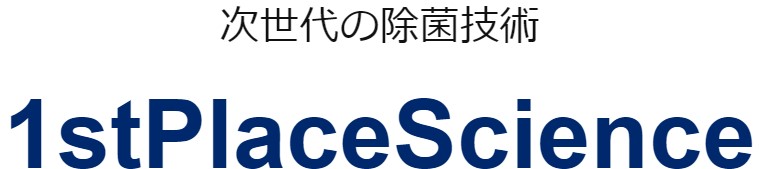 次世代の除菌技術

1stPlaceScience